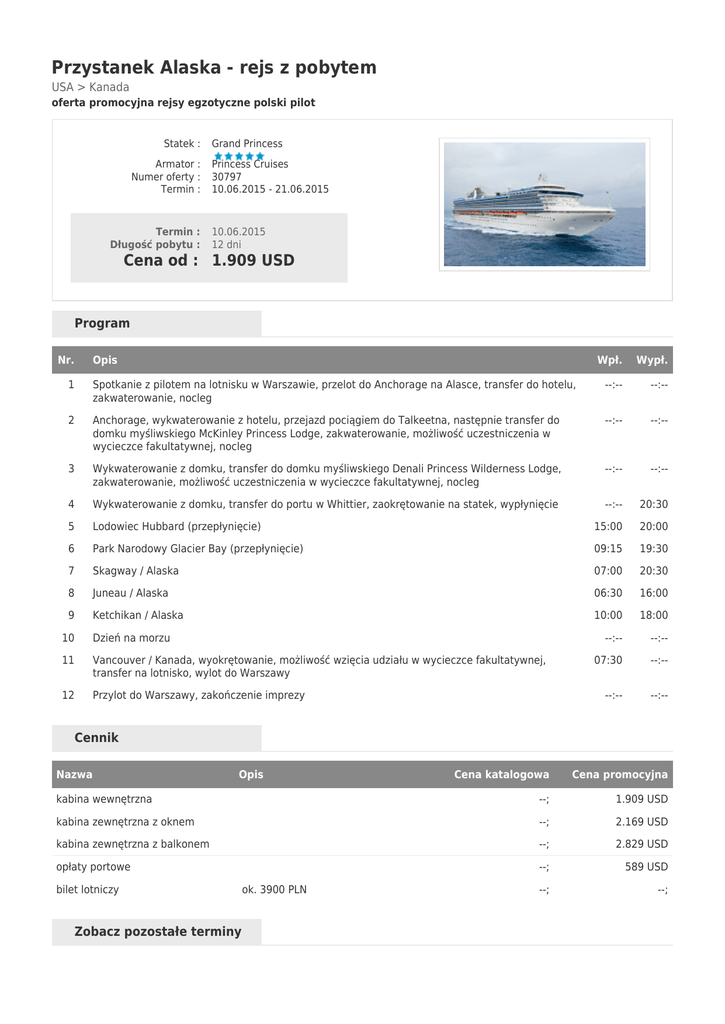 Przystanek Alaska - rejs z pobytem

USA > Kanada

oferta promocyjna rejsy egzotyczne polski pilot

Statek : Grand Princess
Armator : Princess Cruises
Numer oferty : 30797
Termin : 10.06.2015 - 21.06.2015

Termin : 10.06.2015
Długość pobytu : 12 dni
Cena od : 1.909 USD

Program

| Nr. | Opis | Wpł. | Wypł. |
|---|---|---|---|
| 1 | Spotkanie z pilotem na lotnisku w Warszawie, przelot do Anchorage na Alasce, transfer do hotelu, zakwaterowanie, nocleg | --:-- | --:-- |
| 2 | Anchorage, wykwaterowanie z hotelu, przejazd pociągiem do Talkeetna, następnie transfer do domku myśliwskiego McKinley Princess Lodge, zakwaterowanie, możliwość uczestniczenia w wycieczce fakultatywnej, nocleg | --:-- | --:-- |
| 3 | Wykwaterowanie z domku, transfer do domku myśliwskiego Denali Princess Wilderness Lodge, zakwaterowanie, możliwość uczestniczenia w wycieczce fakultatywnej, nocleg | --:-- | --:-- |
| 4 | Wykwaterowanie z domku, transfer do portu w Whittier, zaokrętowanie na statek, wypłynięcie | --:-- | 20:30 |
| 5 | Lodowiec Hubbard (przepłynięcie) | 15:00 | 20:00 |
| 6 | Park Narodowy Glacier Bay (przepłynięcie) | 09:15 | 19:30 |
| 7 | Skagway / Alaska | 07:00 | 20:30 |
| 8 | Juneau / Alaska | 06:30 | 16:00 |
| 9 | Ketchikan / Alaska | 10:00 | 18:00 |
| 10 | Dzień na morzu | --:-- | --:-- |
| 11 | Vancouver / Kanada, wyokrętowanie, możliwość wzięcia udziału w wycieczce fakultatywnej, transfer na lotnisko, wylot do Warszawy | 07:30 | --:-- |
| 12 | Przylot do Warszawy, zakończenie imprezy | --:-- | --:-- |

Cennik

| Nazwa | Opis | Cena katalogowa | Cena promocyjna |
|---|---|---|---|
| kabina wewnętrzna | | --; | 1.909 USD |
| kabina zewnętrzna z oknem | | --; | 2.169 USD |
| kabina zewnętrzna z balkonem | | --; | 2.829 USD |
| opłaty portowe | | --; | 589 USD |
| bilet lotniczy | ok. 3900 PLN | --; | --; |

Zobacz pozostałe terminy